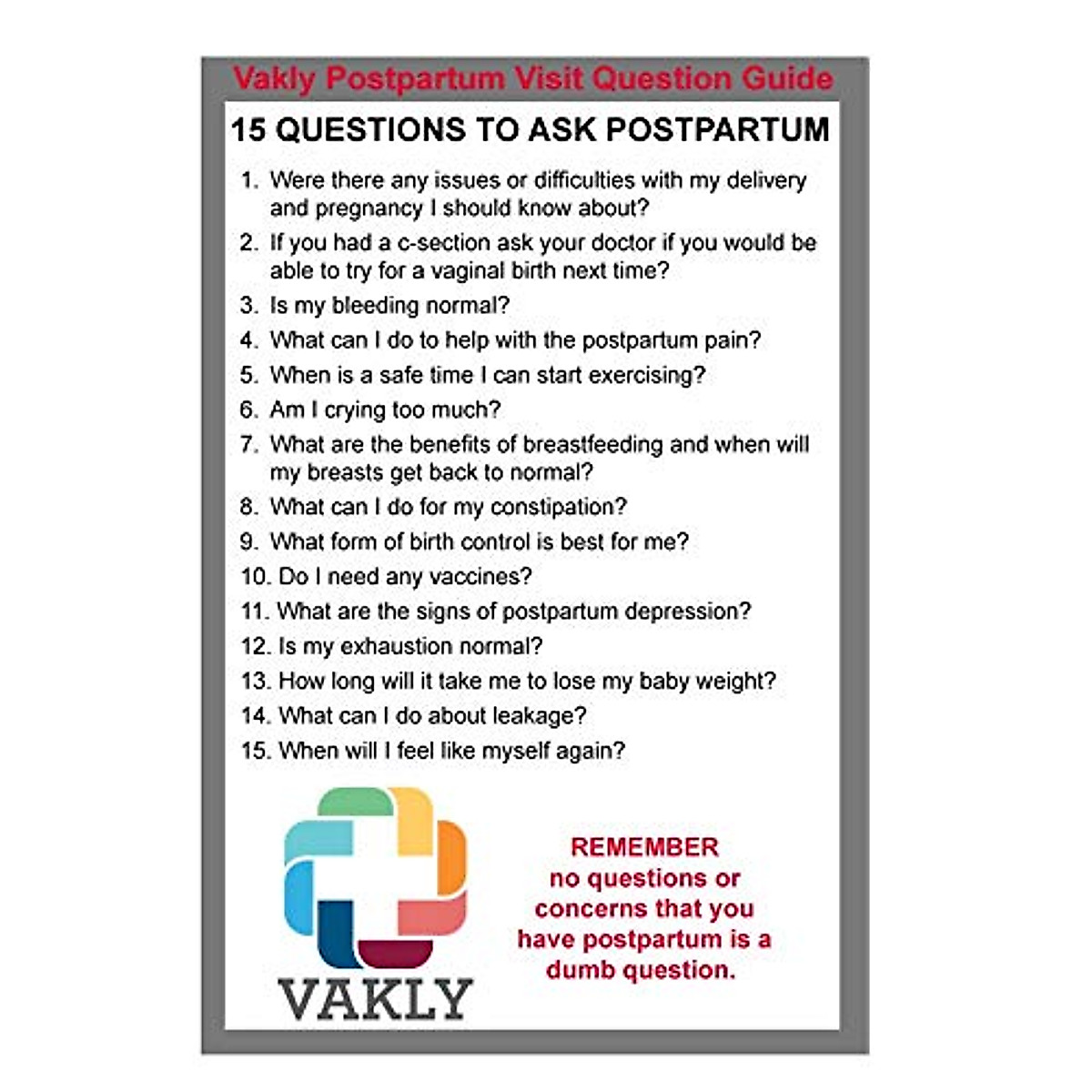 Vakly Postpartum Visit Question Guide

15 QUESTIONS TO ASK POSTPARTUM

1. Were there any issues or difficulties with my delivery and pregnancy I should know about?
2. If you had a c-section ask your doctor if you would be able to try for a vaginal birth next time?
3. Is my bleeding normal?
4. What can I do to help with the postpartum pain?
5. When is a safe time I can start exercising?
6. Am I crying too much?
7. What are the benefits of breastfeeding and when will my breasts get back to normal?
8. What can I do for my constipation?
9. What form of birth control is best for me?
10. Do I need any vaccines?
11. What are the signs of postpartum depression?
12. Is my exhaustion normal?
13. How long will it take me to lose my baby weight?
14. What can I do about leakage?
15. When will I feel like myself again?

VAKLY

REMEMBER no questions or concerns that you have postpartum is a dumb question.